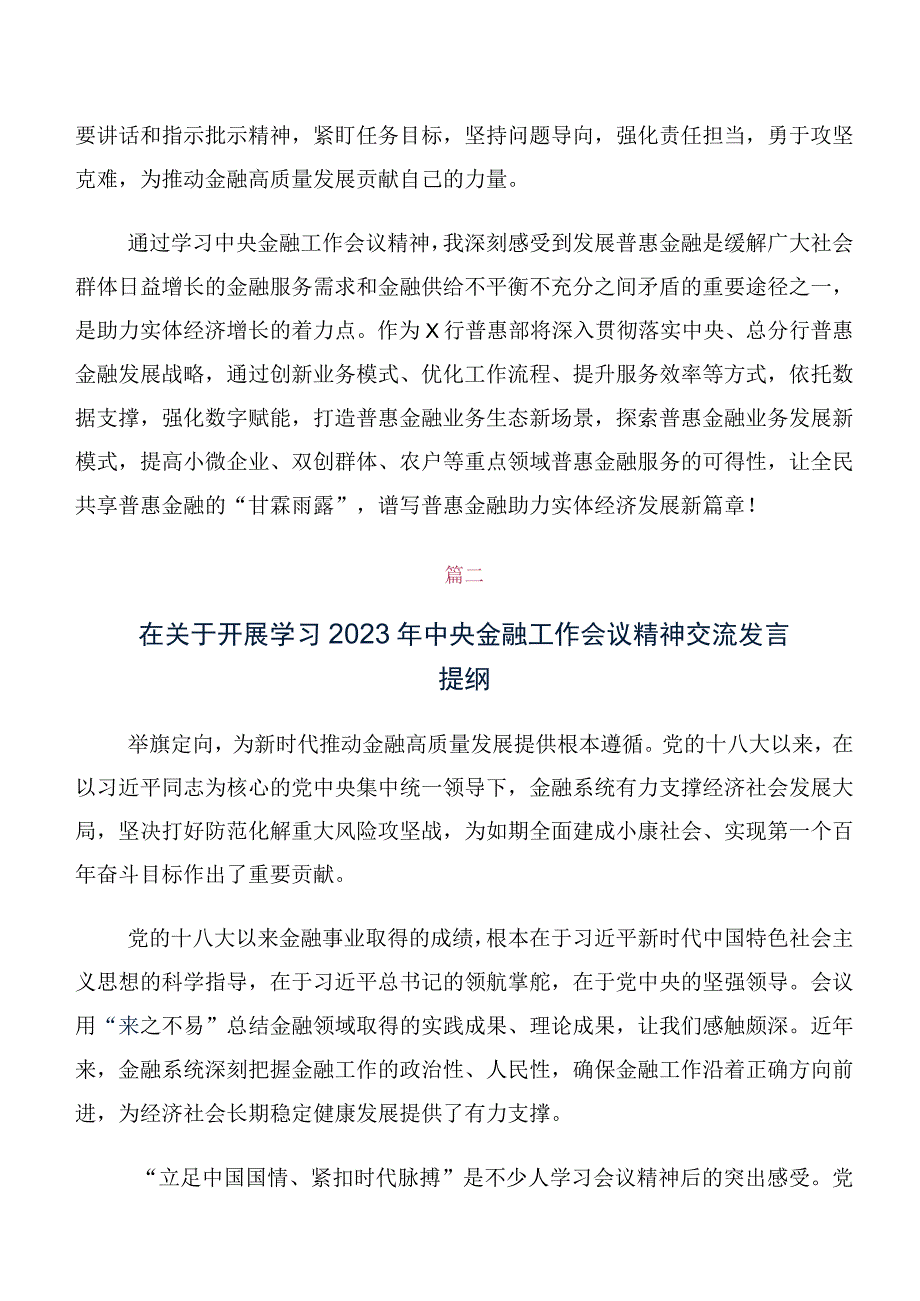 要讲话和指示批示精神，紧盯任务目标，坚持问题导向，强化责任担当，勇于攻坚克难，为推动金融高质量发展贡献自己的力量。

通过学习中央金融工作会议精神，我深刻感受到发展普惠金融是缓解广大社会群体日益增长的金融服务需求和金融供给不平衡不充分之间矛盾的重要途径之一，是助力实体经济增长的着力点。作为X行普惠部将深入贯彻落实中央、总分行普惠金融发展战略，通过创新业务模式、优化工作流程、提升服务效率等方式，依托数据支撑，强化数字赋能，打造普惠金融业务生态新场景，探索普惠金融业务发展新模式，提高小微企业、双创群体、农户等重点领域普惠金融服务的可得性，让全民共享普惠金融的“甘霖雨露”，谱写普惠金融助力实体经济发展新篇章！

篇二

在关于开展学习2023年中央金融工作会议精神交流发言提纲

举旗定向，为新时代推动金融高质量发展提供根本遵循。党的十八大以来，在以习近平同志为核心的党中央集中统一领导下，金融系统有力支撑经济社会发展大局，坚决打好防范化解重大风险攻坚战，为如期全面建成小康社会、实现第一个百年奋斗目标作出了重要贡献。

党的十八大以来金融事业取得的成绩，根本在于习近平新时代中国特色社会主义思想的科学指导，在于习近平总书记的领航掌舵，在于党中央的坚强领导。会议用“来之不易”总结金融领域取得的实践成果、理论成果，让我们感触颇深。近年来，金融系统深刻把握金融工作的政治性、人民性，确保金融工作沿着正确方向前进，为经济社会长期稳定健康发展提供了有力支撑。

“立足中国国情、紧扣时代脉搏”是不少人学习会议精神后的突出感受。党